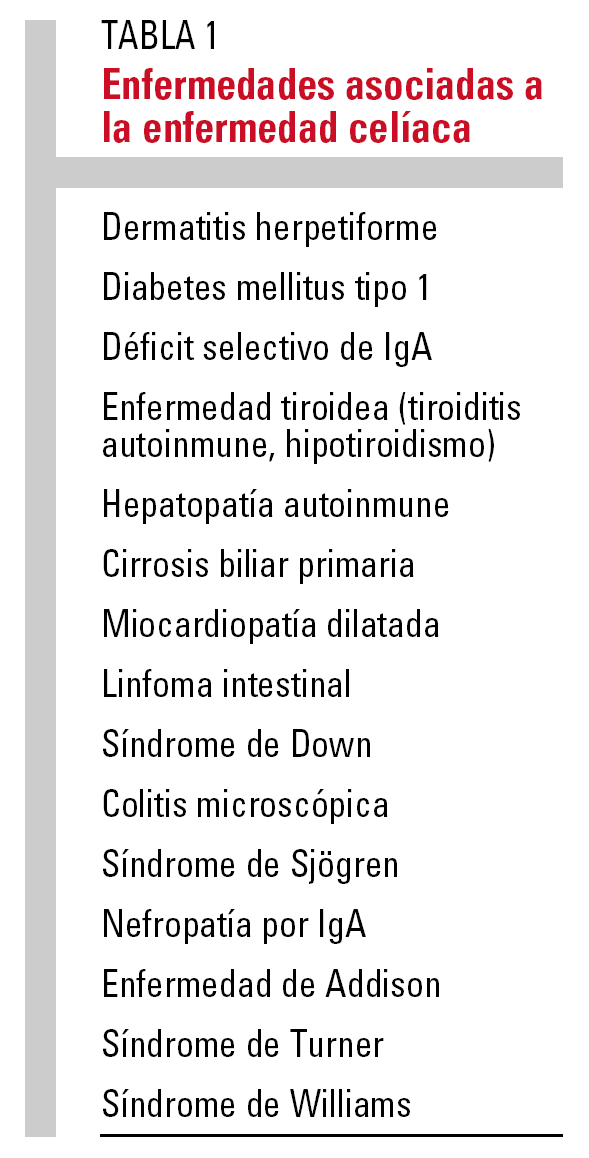 TABLA 1
Enfermedades asociadas a la enfermedad celíaca

Dermatitis herpetiforme

Diabetes mellitus tipo 1

Déficit selectivo de IgA

Enfermedad tiroidea (tiroiditis autoinmune, hipotiroidismo)

Hepatopatía autoinmune

Cirrosis biliar primaria

Miocardiopatía dilatada

Linfoma intestinal

Síndrome de Down

Colitis microscópica

Síndrome de Sjögren

Nefropatía por IgA

Enfermedad de Addison

Síndrome de Turner

Síndrome de Williams